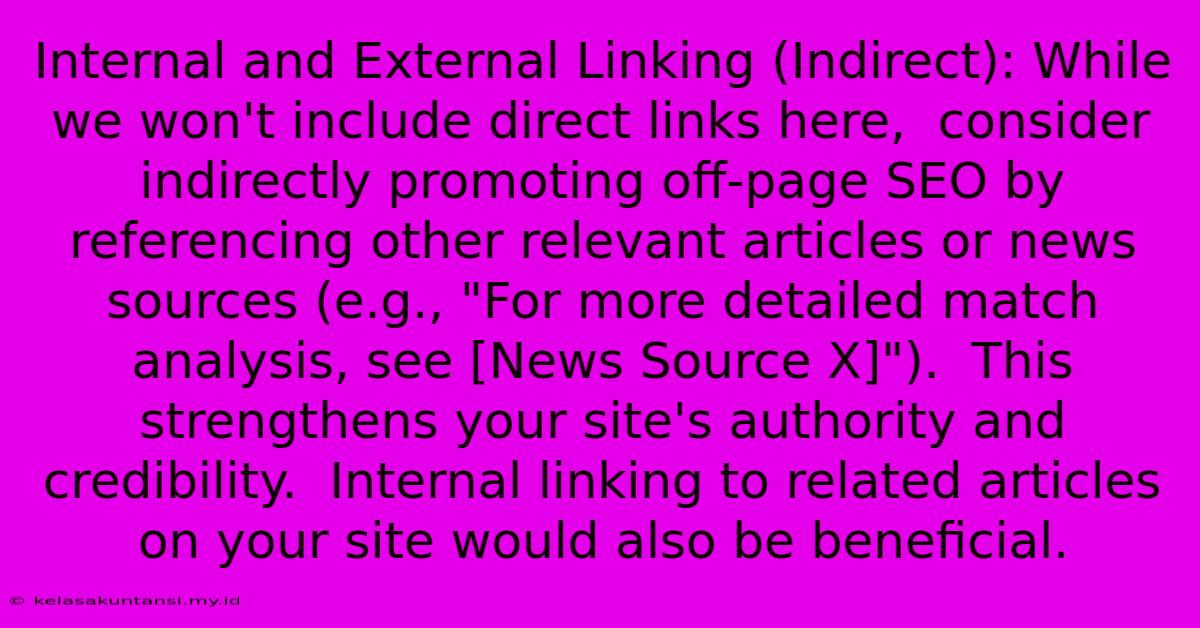 Internal and External Linking (Indirect): While we won't include direct links here,  consider indirectly promoting off-page SEO by referencing other relevant articles or news sources (e.g., "For more detailed match analysis, see [News Source X]").  This strengthens your site's authority and credibility.  Internal linking to related articles on your site would also be beneficial.

© kelasakuntansi.my.id